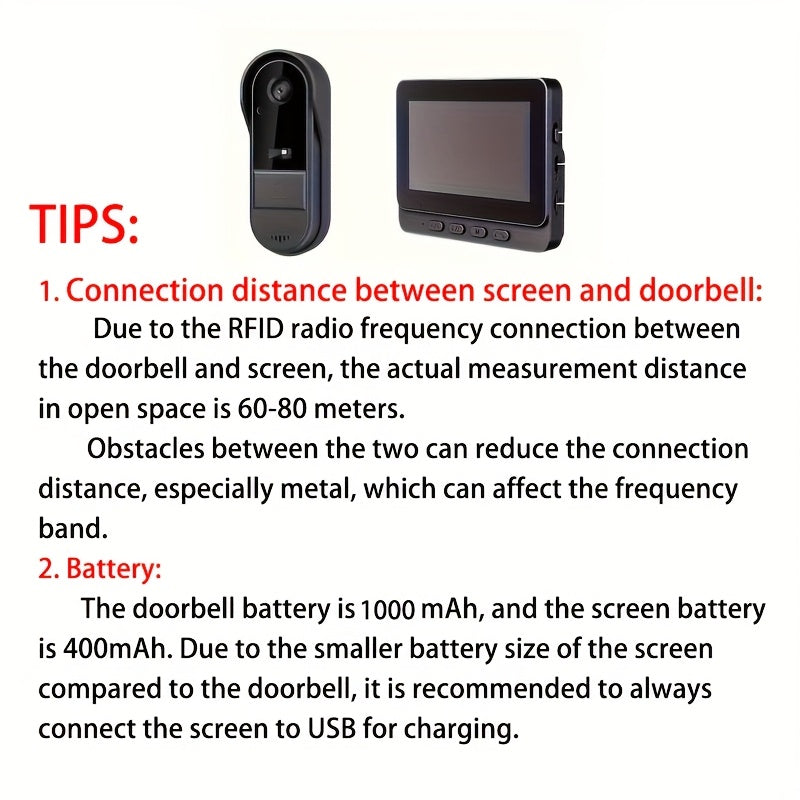 TIPS:

1. Connection distance between screen and doorbell:

Due to the RFID radio frequency connection between the doorbell and screen, the actual measurement distance in open space is 60-80 meters.

Obstacles between the two can reduce the connection distance, especially metal, which can affect the frequency band.

2. Battery:

The doorbell battery is 1000 mAh, and the screen battery is 400mAh. Due to the smaller battery size of the screen compared to the doorbell, it is recommended to always connect the screen to USB for charging.